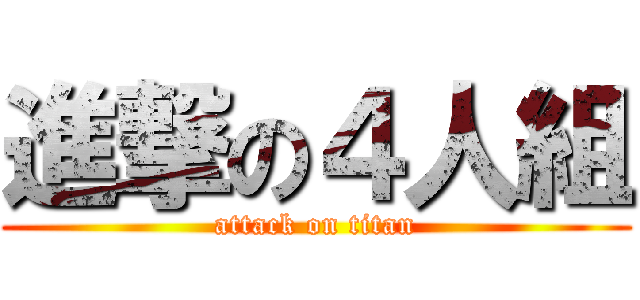 進撃の４人組

attack on titan